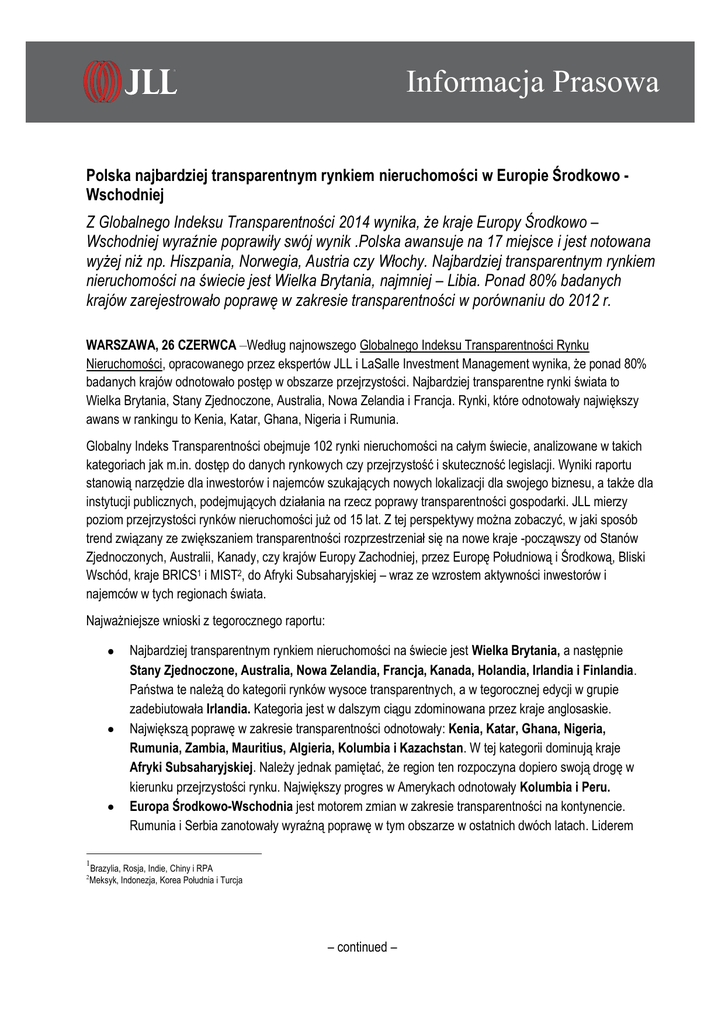 JLL

Informacja Prasowa

Polska najbardziej transparentnym rynkiem nieruchomości w Europie Środkowo - Wschodniej

Z Globalnego Indeksu Transparentności 2014 wynika, że kraje Europy Środkowo – Wschodniej wyraźnie poprawiły swój wynik .Polska awansuje na 17 miejsce i jest notowana wyżej niż np. Hiszpania, Norwegia, Austria czy Włochy. Najbardziej transparentnym rynkiem nieruchomości na świecie jest Wielka Brytania, najmniej – Libia. Ponad 80% badanych krajów zarejestrowało poprawę w zakresie transparentności w porównaniu do 2012 r.

WARSZAWA, 26 CZERWCA –Według najnowszego Globalnego Indeksu Transparentności Rynku Nieruchomości, opracowanego przez ekspertów JLL i LaSalle Investment Management wynika, że ponad 80% badanych krajów odnotowało postęp w obszarze przejrzystości. Najbardziej transparentne rynki świata to Wielka Brytania, Stany Zjednoczone, Australia, Nowa Zelandia i Francja. Rynki, które odnotowały największy awans w rankingu to Kenia, Katar, Ghana, Nigeria i Rumunia.

Globalny Indeks Transparentności obejmuje 102 rynki nieruchomości na całym świecie, analizowane w takich kategoriach jak m.in. dostęp do danych rynkowych czy przejrzystość i skuteczność legislacji. Wyniki raportu stanowią narzędzie dla inwestorów i najemców szukających nowych lokalizacji dla swojego biznesu, a także dla instytucji publicznych, podejmujących działania na rzecz poprawy transparentności gospodarki. JLL mierzy poziom przejrzystości rynków nieruchomości już od 15 lat. Z tej perspektywy można zobaczyć, w jaki sposób trend związany ze zwiększaniem transparentności rozprzestrzeniał się na nowe kraje -począwszy od Stanów Zjednoczonych, Australii, Kanady, czy krajów Europy Zachodniej, przez Europę Południową i Środkową, Bliski Wschód, kraje BRICS$^1$ i MIST$^2$, do Afryki Subsaharyjskiej – wraz ze wzrostem aktywności inwestorów i najemców w tych regionach świata.

Najważniejsze wnioski z tegorocznego raportu:

• Najbardziej transparentnym rynkiem nieruchomości na świecie jest Wielka Brytania, a następnie Stany Zjednoczone, Australia, Nowa Zelandia, Francja, Kanada, Holandia, Irlandia i Finlandia. Państwa te należą do kategorii rynków wysoce transparentnych, a w tegorocznej edycji w grupie zadebiutowała Irlandia. Kategoria jest w dalszym ciągu zdominowana przez kraje anglosaskie.
• Największą poprawę w zakresie transparentności odnotowały: Kenia, Katar, Ghana, Nigeria, Rumunia, Zambia, Mauritius, Algieria, Kolumbia i Kazachstan. W tej kategorii dominują kraje Afryki Subsaharyjskiej. Należy jednak pamiętać, że region ten rozpoczyna dopiero swoją drogę w kierunku przejrzystości rynku. Największy progres w Amerykach odnotowały Kolumbia i Peru.
• Europa Środkowo-Wschodnia jest motorem zmian w zakresie transparentności na kontynencie. Rumunia i Serbia zanotowały wyraźną poprawę w tym obszarze w ostatnich dwóch latach. Liderem

$^1$Brazylia, Rosja, Indie, Chiny i RPA
$^2$Meksyk, Indonezja, Korea Południa i Turcja

– continued –